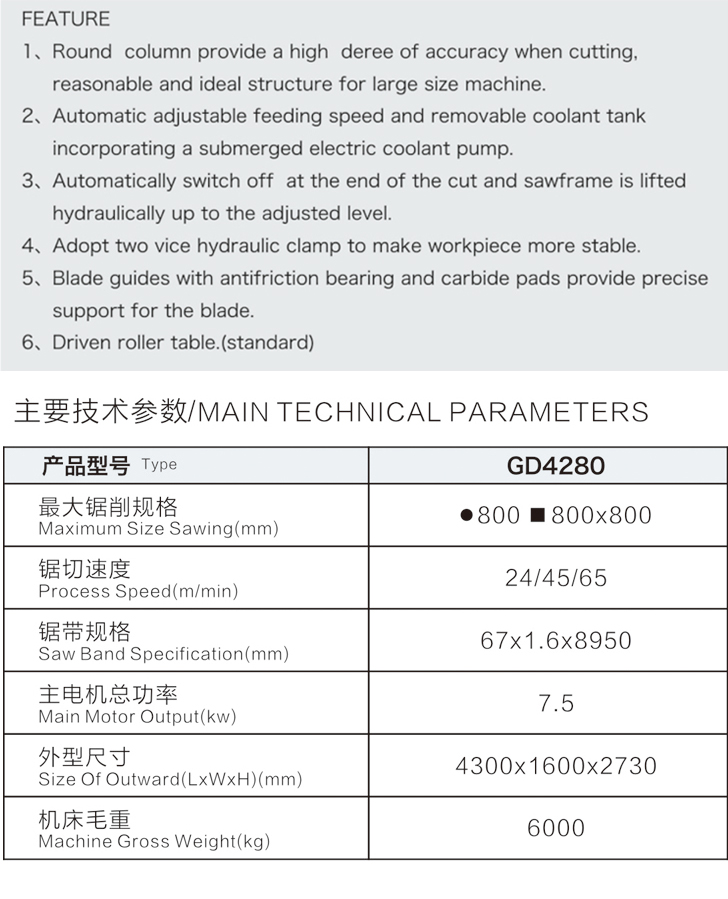 FEATURE
1、Round column provide a high deree of accuracy when cutting, reasonable and ideal structure for large size machine.
2、Automatic adjustable feeding speed and removable coolant tank incorporating a submerged electric coolant pump.
3、Automatically switch off at the end of the cut and sawframe is lifted hydraulically up to the adjusted level.
4、Adopt two vice hydraulic clamp to make workpiece more stable.
5、Blade guides with antifriction bearing and carbide pads provide precise support for the blade.
6、Driven roller table.(standard)

主要技术参数/MAIN TECHNICAL PARAMETERS

| 产品型号 Type | GD4280 |
|---|---|
| 最大锯削规格 Maximum Size Sawing(mm) | ●800 ■800x800 |
| 锯切速度 Process Speed(m/min) | 24/45/65 |
| 锯带规格 Saw Band Specification(mm) | 67x1.6x8950 |
| 主电机总功率 Main Motor Output(kw) | 7.5 |
| 外型尺寸 Size Of Outward(LxWxH)(mm) | 4300x1600x2730 |
| 机床毛重 Machine Gross Weight(kg) | 6000 |